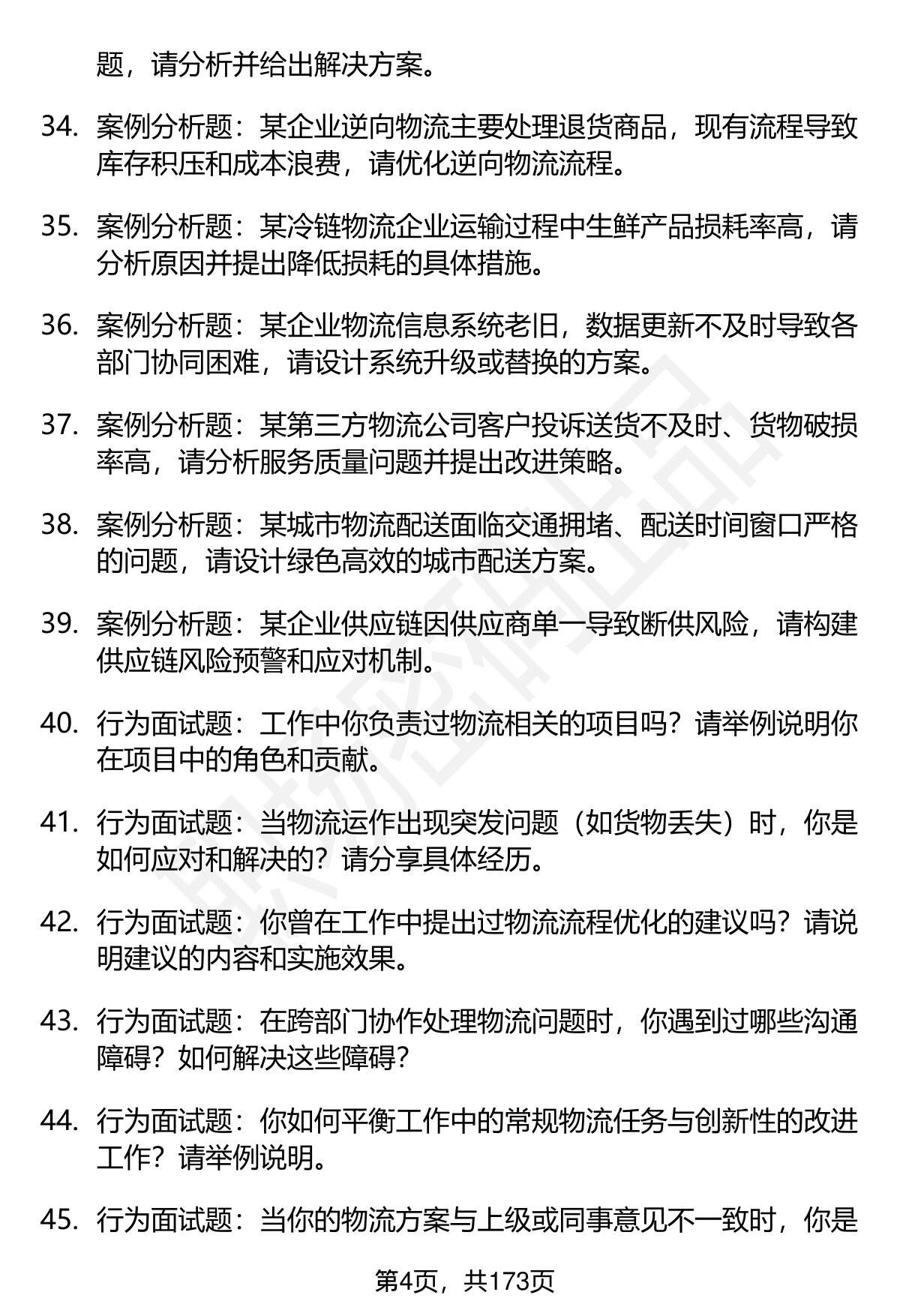 题，请分析并给出解决方案。

34. 案例分析题：某企业逆向物流主要处理退货商品，现有流程导致库存积压和成本浪费，请优化逆向物流流程。

35. 案例分析题：某冷链物流企业运输过程中生鲜产品损耗率高，请分析原因并提出降低损耗的具体措施。

36. 案例分析题：某企业物流信息系统老旧，数据更新不及时导致各部门协同困难，请设计系统升级或替换的方案。

37. 案例分析题：某第三方物流公司客户投诉送货不及时、货物破损率高，请分析服务质量问题并提出改进策略。

38. 案例分析题：某城市物流配送面临交通拥堵、配送时间窗口严格的问题，请设计绿色高效的城市配送方案。

39. 案例分析题：某企业供应链因供应商单一导致断供风险，请构建供应链风险预警和应对机制。

40. 行为面试题：工作中你负责过物流相关的项目吗？请举例说明你在项目中的角色和贡献。

41. 行为面试题：当物流运作出现突发问题（如货物丢失）时，你是如何应对和解决的？请分享具体经历。

42. 行为面试题：你曾在工作中提出过物流流程优化的建议吗？请说明建议的内容和实施效果。

43. 行为面试题：在跨部门协作处理物流问题时，你遇到过哪些沟通障碍？如何解决这些障碍？

44. 行为面试题：你如何平衡工作中的常规物流任务与创新性的改进工作？请举例说明。

45. 行为面试题：当你的物流方案与上级或同事意见不一致时，你是

第4页，共173页